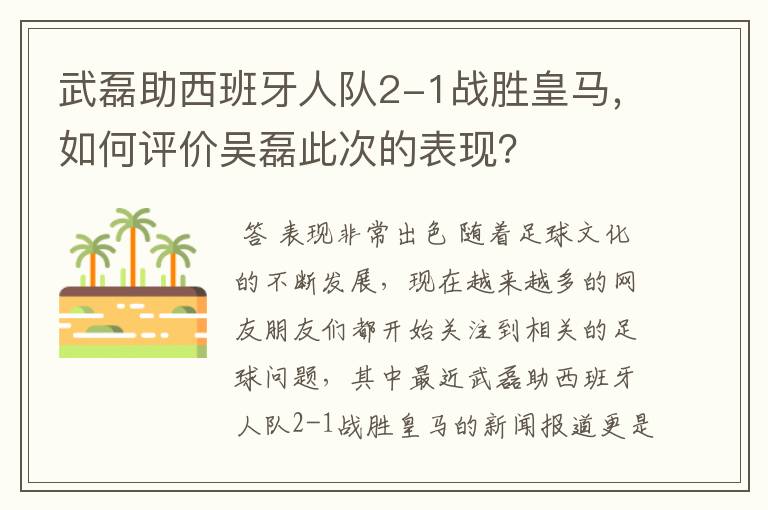 武磊助西班牙人队2-1战胜皇马，如何评价吴磊此次的表现？

答 表现非常出色 随着足球文化的不断发展，现在越来越多的网友朋友们都开始关注到相关的足球问题，其中最近武磊助西班牙人队2-1战胜皇马的新闻报道更是